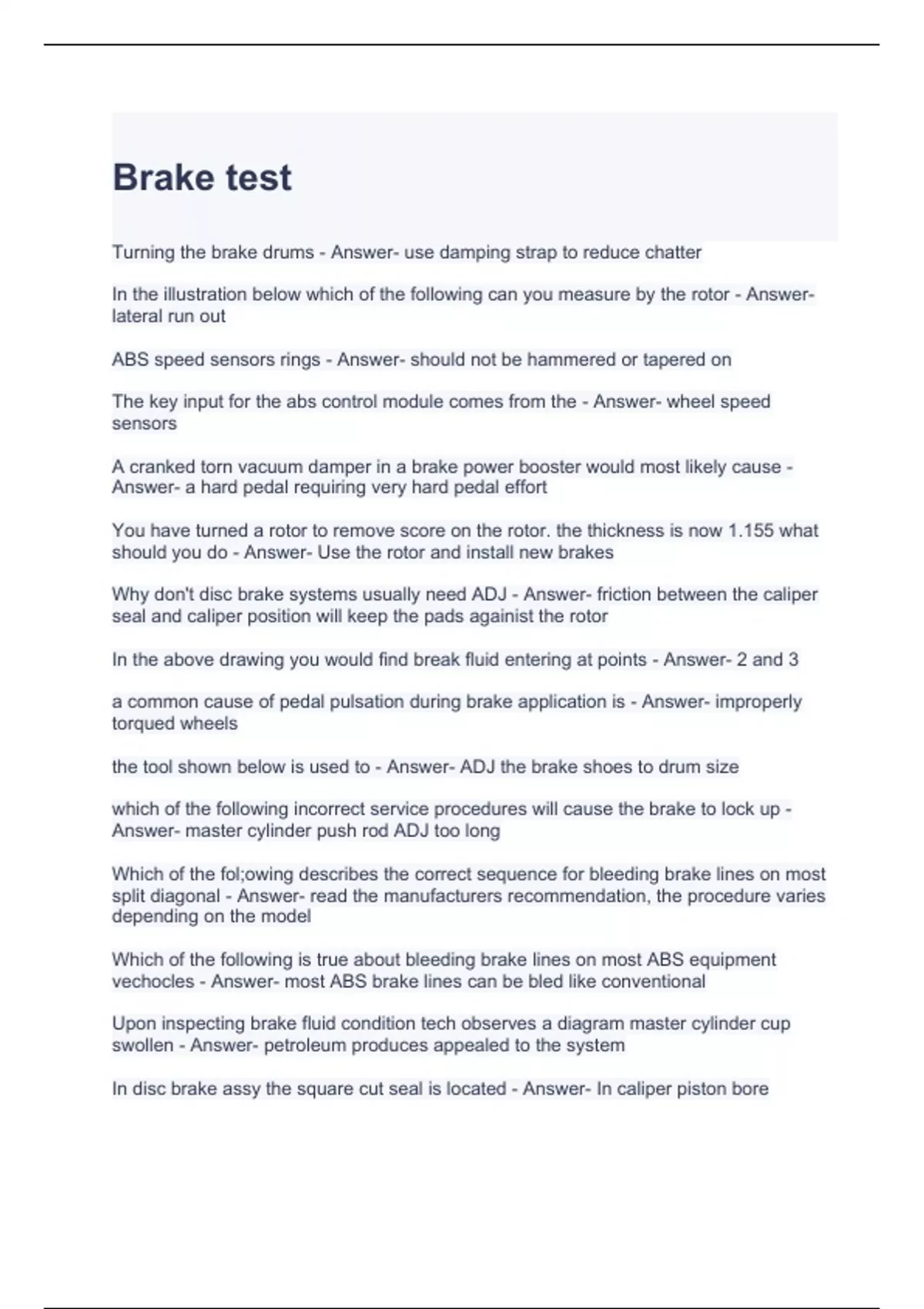 Brake test

Turning the brake drums - Answer- use damping strap to reduce chatter

In the illustration below which of the following can you measure by the rotor - Answer- lateral run out

ABS speed sensors rings - Answer- should not be hammered or tapered on

The key input for the abs control module comes from the - Answer- wheel speed sensors

A cranked torn vacuum damper in a brake power booster would most likely cause - Answer- a hard pedal requiring very hard pedal effort

You have turned a rotor to remove score on the rotor. the thickness is now 1.155 what should you do - Answer- Use the rotor and install new brakes

Why don't disc brake systems usually need ADJ - Answer- friction between the caliper seal and caliper position will keep the pads againist the rotor

In the above drawing you would find break fluid entering at points - Answer- 2 and 3

a common cause of pedal pulsation during brake application is - Answer- improperly torqued wheels

the tool shown below is used to - Answer- ADJ the brake shoes to drum size

which of the following incorrect service procedures will cause the brake to lock up - Answer- master cylinder push rod ADJ too long

Which of the fol;owing describes the correct sequence for bleeding brake lines on most split diagonal - Answer- read the manufacturers recommendation, the procedure varies depending on the model

Which of the following is true about bleeding brake lines on most ABS equipment vechocles - Answer- most ABS brake lines can be bled like conventional

Upon inspecting brake fluid condition tech observes a diagram master cylinder cup swollen - Answer- petroleum produces appealed to the system

In disc brake assy the square cut seal is located - Answer- In caliper piston bore